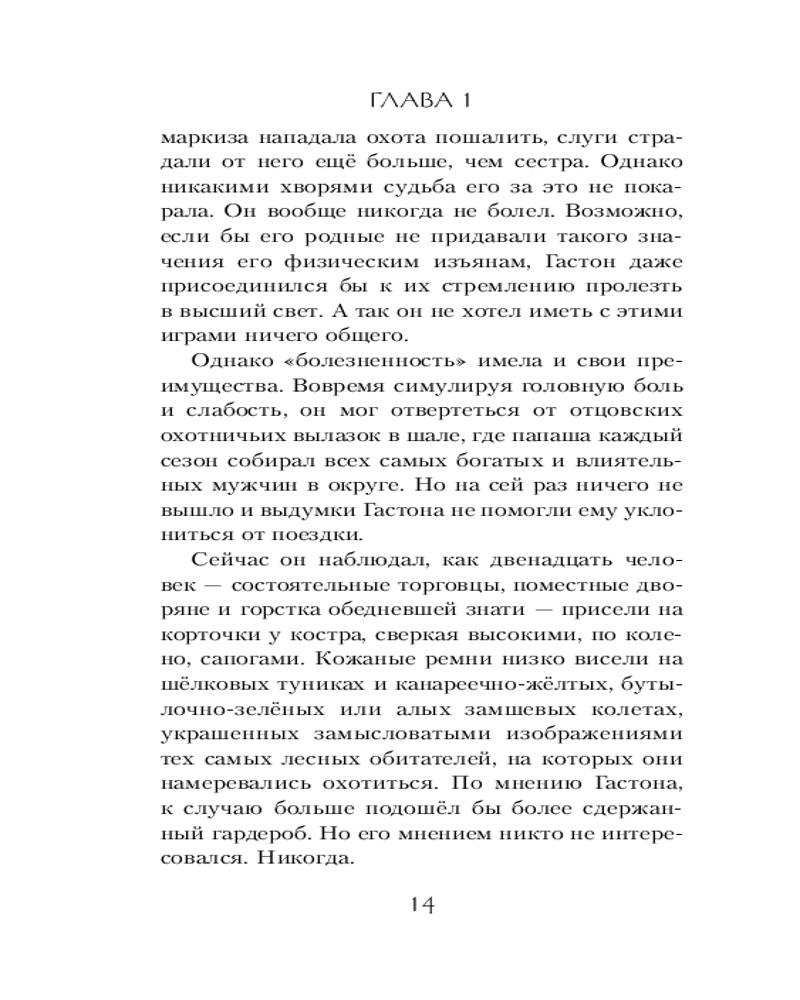 ГЛАВА 1

маркиза нападала охота пошалить, слуги страдали от него ещё больше, чем сестра. Однако никакими хворями судьба его за это не покарала. Он вообще никогда не болел. Возможно, если бы его родные не придавали такого значения его физическим изъянам, Гастон даже присоединился бы к их стремлению пролезть в высший свет. А так он не хотел иметь с этими играми ничего общего.

Однако «болезненность» имела и свои преимущества. Вовремя симулируя головную боль и слабость, он мог отвертеться от отцовских охотничьих вылазок в шале, где папаша каждый сезон собирал всех самых богатых и влиятельных мужчин в округе. Но на сей раз ничего не вышло и выдумки Гастона не помогли ему уклониться от поездки.

Сейчас он наблюдал, как двенадцать человек — состоятельные торговцы, поместные дворяне и горстка обедневшей знати — присели на корточки у костра, сверкая высокими, по колено, сапогами. Кожаные ремни низко висели на шёлковых туниках и канареечно-жёлтых, бутылочно-зелёных или алых замшевых колетах, украшенных замысловатыми изображениями тех самых лесных обитателей, на которых они намеревались охотиться. По мнению Гастона, к случаю больше подошёл бы более сдержанный гардероб. Но его мнением никто не интересовался. Никогда.

14